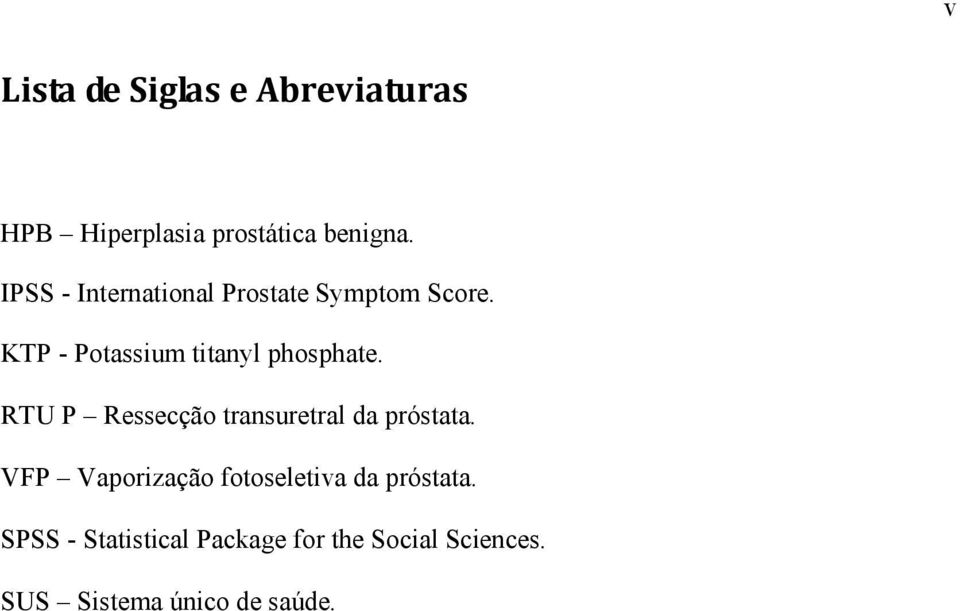 V

Lista de Siglas e Abreviaturas

HPB – Hiperplasia prostática benigna.

IPSS - International Prostate Symptom Score.

KTP - Potassium titanyl phosphate.

RTU P – Ressecção transuretral da próstata.

VFP – Vaporização fotoseletiva da próstata.

SPSS - Statistical Package for the Social Sciences.

SUS – Sistema único de saúde.